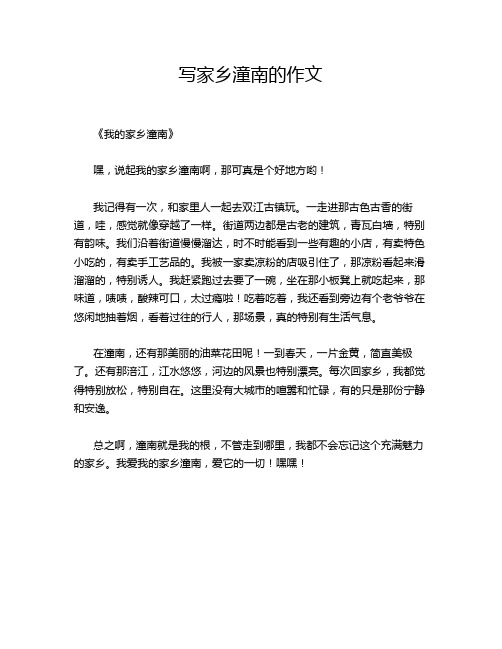 写家乡潼南的作文

《我的家乡潼南》

嘿，说起我的家乡潼南啊，那可真是个好地方哟！

我记得有一次，和家里人一起去双江古镇玩。一走进那古色古香的街道，哇，感觉就像穿越了一样。街道两边都是古老的建筑，青瓦白墙，特别有韵味。我们沿着街道慢慢溜达，时不时能看到一些有趣的小店，有卖特色小吃的，有卖手工艺品的。我被一家卖凉粉的店吸引住了，那凉粉看起来滑溜溜的，特别诱人。我赶紧跑过去要了一碗，坐在那小板凳上就吃起来，那味道，啧啧，酸辣可口，太过瘾啦！吃着吃着，我还看到旁边有个老爷爷在悠闲地抽着烟，看着过往的行人，那场景，真的特别有生活气息。

在潼南，还有那美丽的油菜花田呢！一到春天，一片金黄，简直美极了。还有那涪江，江水悠悠，河边的风景也特别漂亮。每次回家乡，我都觉得特别放松，特别自在。这里没有大城市的喧嚣和忙碌，有的只是那份宁静和安逸。

总之啊，潼南就是我的根，不管走到哪里，我都不会忘记这个充满魅力的家乡。我爱我的家乡潼南，爱它的一切！嘿嘿！